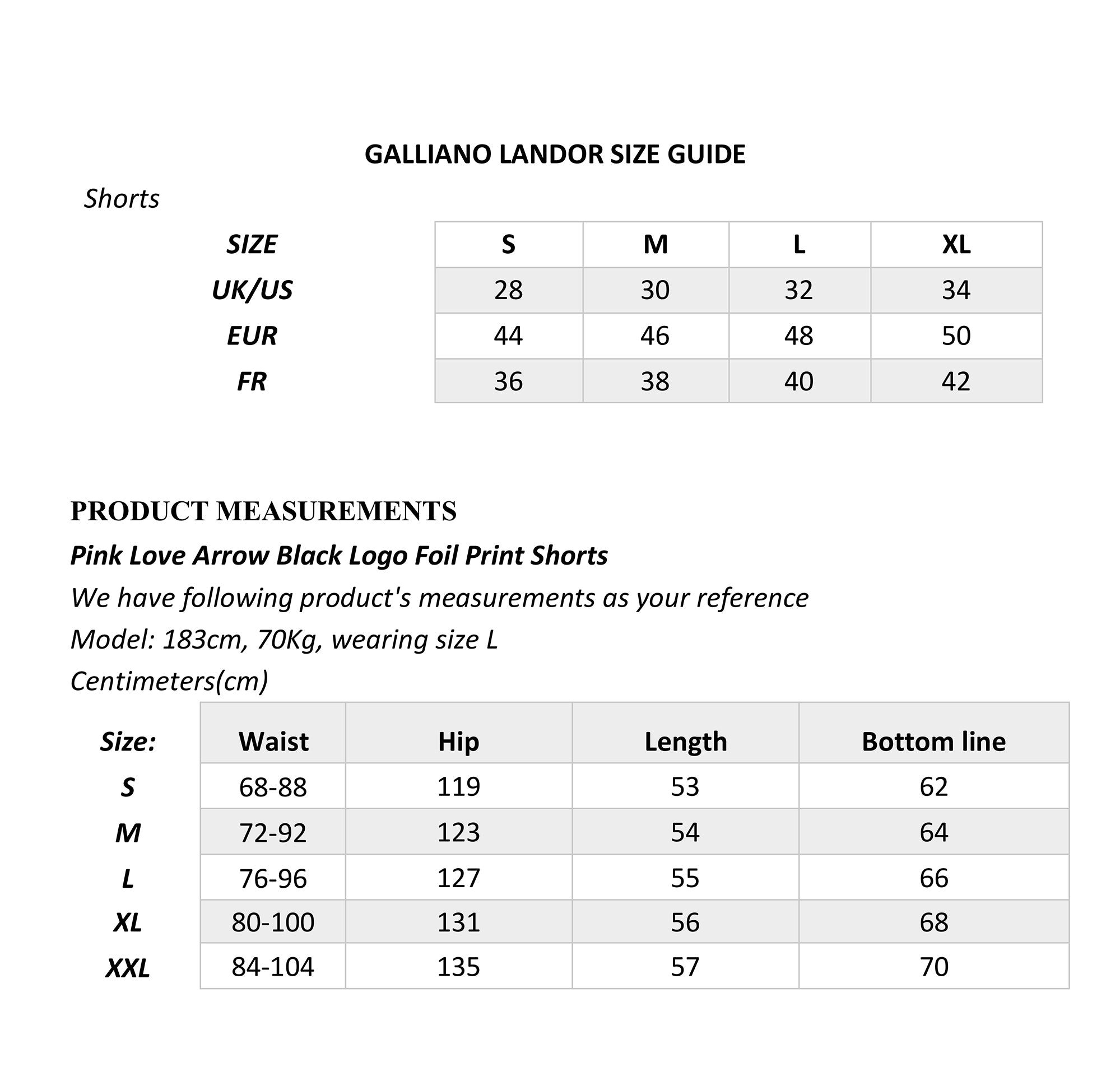 GALLIANO LANDOR SIZE GUIDE

Shorts

| SIZE | S | M | L | XL |
|---|---|---|---|---|
| UK/US | 28 | 30 | 32 | 34 |
| EUR | 44 | 46 | 48 | 50 |
| FR | 36 | 38 | 40 | 42 |

PRODUCT MEASUREMENTS

Pink Love Arrow Black Logo Foil Print Shorts

We have following product's measurements as your reference

Model: 183cm, 70Kg, wearing size L

Centimeters(cm)

| Size: | Waist | Hip | Length | Bottom line |
|---|---|---|---|---|
| S | 68-88 | 119 | 53 | 62 |
| M | 72-92 | 123 | 54 | 64 |
| L | 76-96 | 127 | 55 | 66 |
| XL | 80-100 | 131 | 56 | 68 |
| XXL | 84-104 | 135 | 57 | 70 |